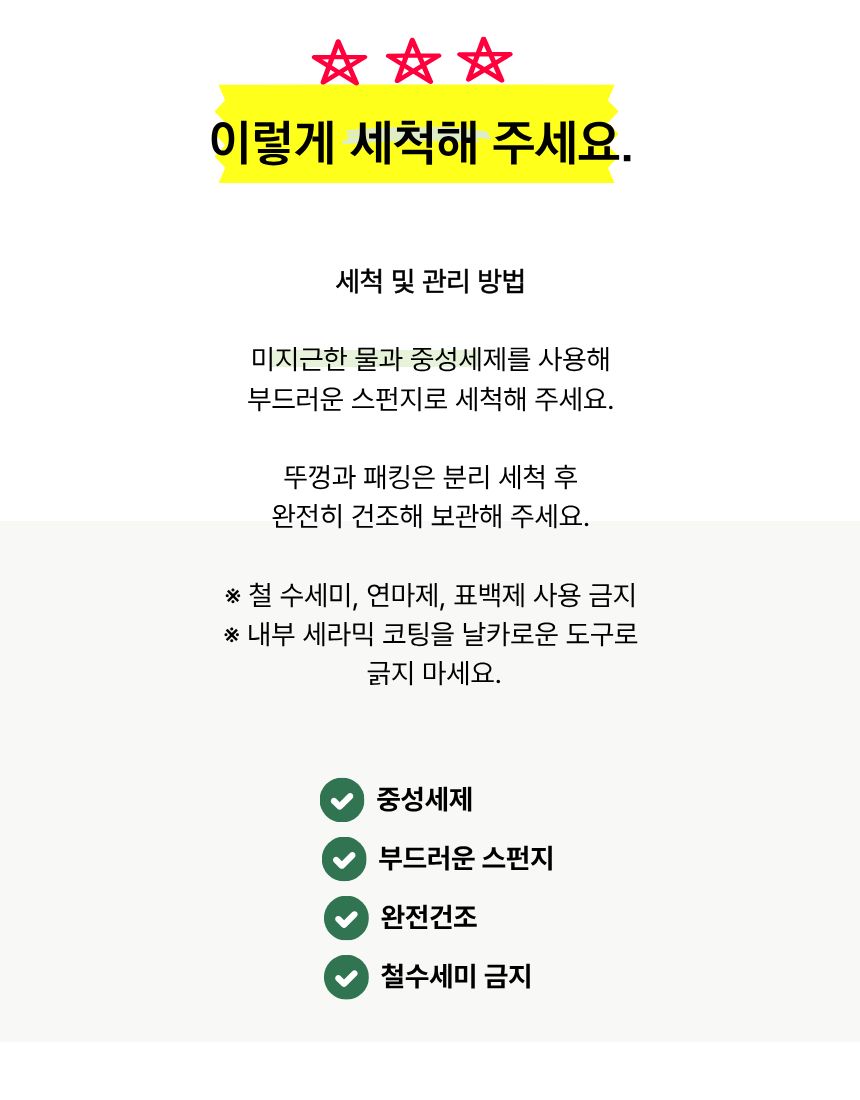 이렇게 세척해 주세요.

세척 및 관리 방법

미지근한 물과 중성세제를 사용해
부드러운 스펀지로 세척해 주세요.

뚜껑과 패킹은 분리 세척 후
완전히 건조해 보관해 주세요.

※ 철 수세미, 연마제, 표백제 사용 금지
※ 내부 세라믹 코팅을 날카로운 도구로
긁지 마세요.

✓ 중성세제
✓ 부드러운 스펀지
✓ 완전건조
✓ 철수세미 금지